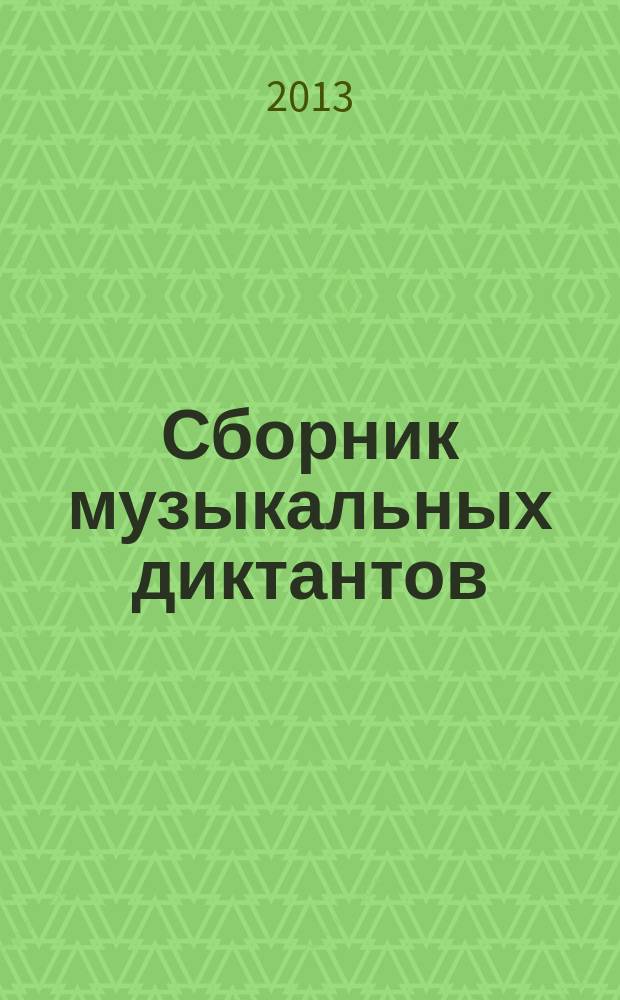 2013

Сборник музыкальных диктантов